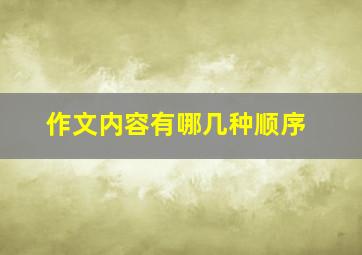 作文内容有哪几种顺序